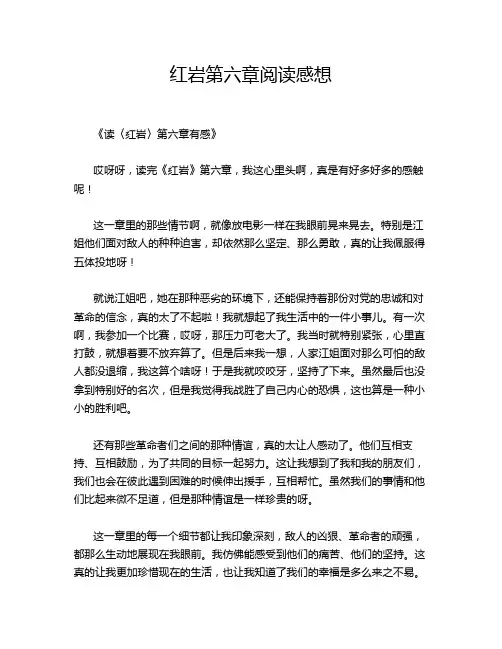 红岩第六章阅读感想

《读〈红岩〉第六章有感》

哎呀呀，读完《红岩》第六章，我这心里头啊，真是有好多好多的感触呢！

这一章里的那些情节啊，就像放电影一样在我眼前晃来晃去。特别是江姐他们面对敌人的种种迫害，却依然那么坚定、那么勇敢，真的让我佩服得五体投地呀！

就说江姐吧，她在那种恶劣的环境下，还能保持着那份对党的忠诚和对革命的信念，真的太了不起啦！我就想起了我生活中的一件小事儿。有一次啊，我参加一个比赛，哎呀，那压力可老大了。我当时就特别紧张，心里直打鼓，就想着要不放弃算了。但是后来我一想，人家江姐面对那么可怕的敌人都没退缩，我这算个啥呀！于是我就咬咬牙，坚持了下来。虽然最后也没拿到特别好的名次，但是我觉得我战胜了自己内心的恐惧，这也算是一种小小的胜利吧。

还有那些革命者们之间的那种情谊，真的太让人感动了。他们互相支持、互相鼓励，为了共同的目标一起努力。这让我想到了我和我的朋友们，我们也会在彼此遇到困难的时候伸出援手，互相帮忙。虽然我们的事情和他们比起来微不足道，但是那种情谊是一样珍贵的呀。

这一章里的每一个细节都让我印象深刻，敌人的凶狠、革命者的顽强，都那么生动地展现在我眼前。我仿佛能感受到他们的痛苦、他们的坚持。这真的让我更加珍惜现在的生活，也让我知道了我们的幸福是多么来之不易。